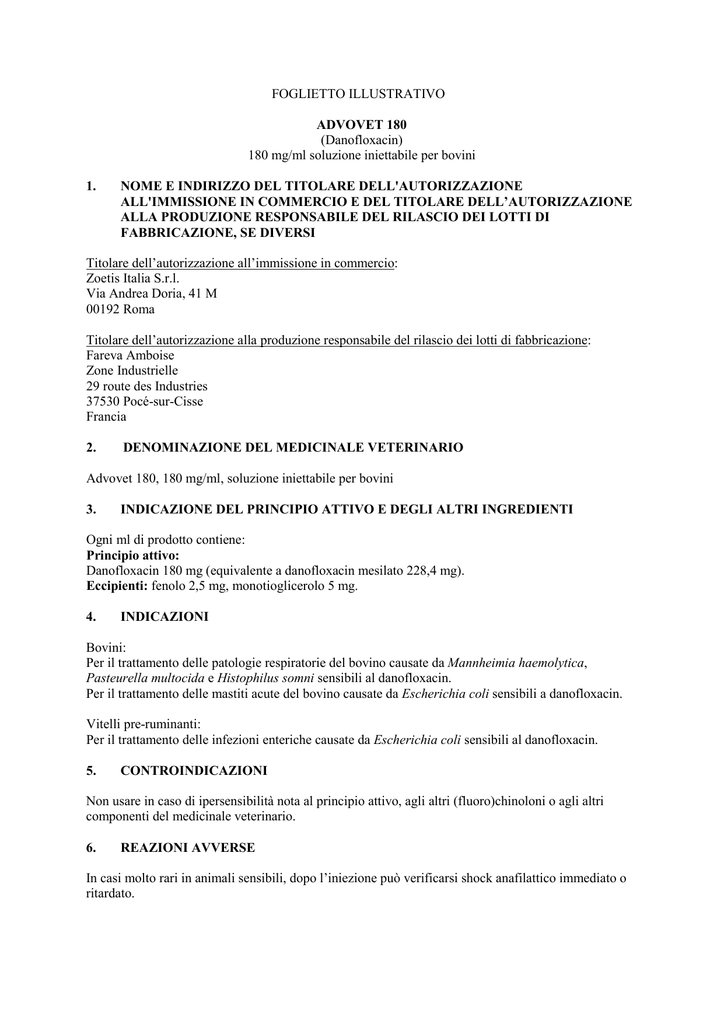 FOGLIETTO ILLUSTRATIVO

ADVOVET 180
(Danofloxacin)
180 mg/ml soluzione iniettabile per bovini

1. NOME E INDIRIZZO DEL TITOLARE DELL'AUTORIZZAZIONE ALL'IMMISSIONE IN COMMERCIO E DEL TITOLARE DELL'AUTORIZZAZIONE ALLA PRODUZIONE RESPONSABILE DEL RILASCIO DEI LOTTI DI FABBRICAZIONE, SE DIVERSI

Titolare dell'autorizzazione all'immissione in commercio:
Zoetis Italia S.r.l.
Via Andrea Doria, 41 M
00192 Roma

Titolare dell'autorizzazione alla produzione responsabile del rilascio dei lotti di fabbricazione:
Fareva Amboise
Zone Industrielle
29 route des Industries
37530 Pocé-sur-Cisse
Francia

2. DENOMINAZIONE DEL MEDICINALE VETERINARIO

Advovet 180, 180 mg/ml, soluzione iniettabile per bovini

3. INDICAZIONE DEL PRINCIPIO ATTIVO E DEGLI ALTRI INGREDIENTI

Ogni ml di prodotto contiene:
Principio attivo:
Danofloxacin 180 mg (equivalente a danofloxacin mesilato 228,4 mg).
Eccipienti: fenolo 2,5 mg, monotioglicerolo 5 mg.

4. INDICAZIONI

Bovini:
Per il trattamento delle patologie respiratorie del bovino causate da Mannheimia haemolytica, Pasteurella multocida e Histophilus somni sensibili al danofloxacin.
Per il trattamento delle mastiti acute del bovino causate da Escherichia coli sensibili a danofloxacin.

Vitelli pre-ruminanti:
Per il trattamento delle infezioni enteriche causate da Escherichia coli sensibili al danofloxacin.

5. CONTROINDICAZIONI

Non usare in caso di ipersensibilità nota al principio attivo, agli altri (fluoro)chinoloni o agli altri componenti del medicinale veterinario.

6. REAZIONI AVVERSE

In casi molto rari in animali sensibili, dopo l'iniezione può verificarsi shock anafilattico immediato o ritardato.